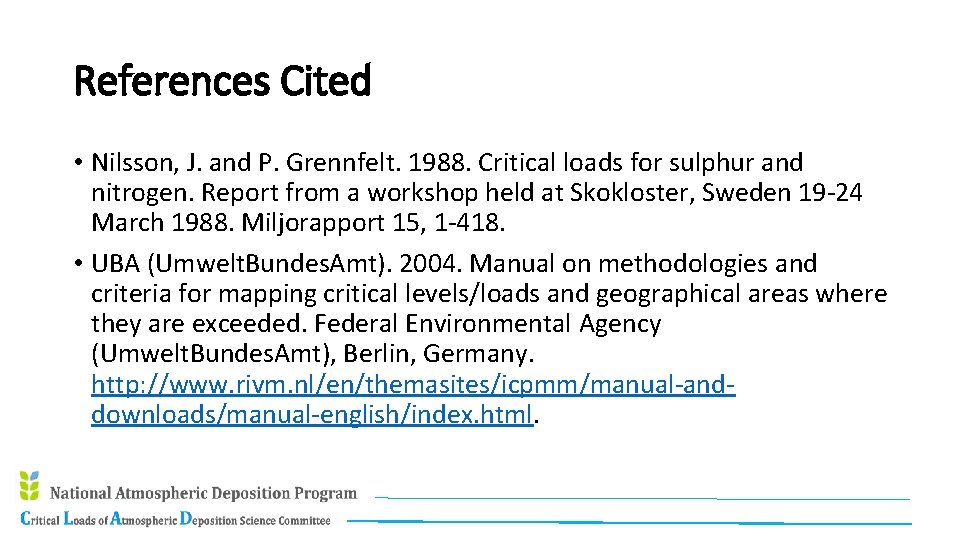 References Cited

• Nilsson, J. and P. Grennfelt. 1988. Critical loads for sulphur and nitrogen. Report from a workshop held at Skokloster, Sweden 19-24 March 1988. Miljorapport 15, 1-418.

• UBA (Umwelt.Bundes.Amt). 2004. Manual on methodologies and criteria for mapping critical levels/loads and geographical areas where they are exceeded. Federal Environmental Agency (Umwelt.Bundes.Amt), Berlin, Germany. http://www.rivm.nl/en/themasites/icpmm/manual-and-downloads/manual-english/index.html.

National Atmospheric Deposition Program

Critical Loads of Atmospheric Deposition Science Committee